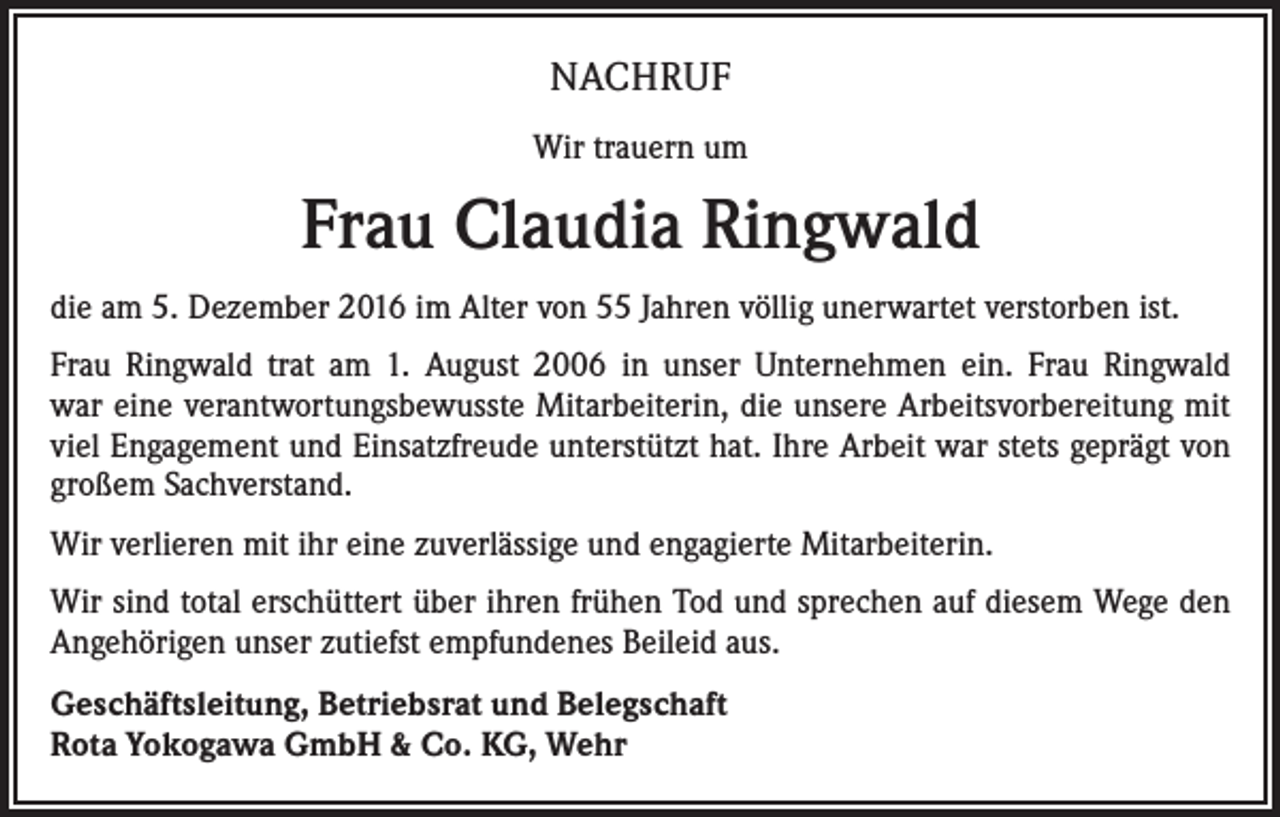 NACHRUF

Wir trauern um

Frau Claudia Ringwald

die am 5. Dezember 2016 im Alter von 55 Jahren völlig unerwartet verstorben ist.

Frau Ringwald trat am 1. August 2006 in unser Unternehmen ein. Frau Ringwald war eine verantwortungsbewusste Mitarbeiterin, die unsere Arbeitsvorbereitung mit viel Engagement und Einsatzfreude unterstützt hat. Ihre Arbeit war stets geprägt von großem Sachverstand.

Wir verlieren mit ihr eine zuverlässige und engagierte Mitarbeiterin.

Wir sind total erschüttert über ihren frühen Tod und sprechen auf diesem Wege den Angehörigen unser zutiefst empfundenes Beileid aus.

Geschäftsleitung, Betriebsrat und Belegschaft
Rota Yokogawa GmbH & Co. KG, Wehr